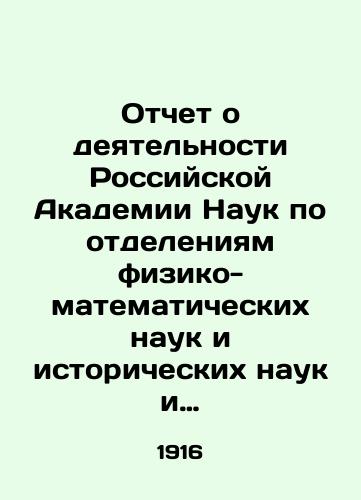 Отчет о деятельности Российской Академии Наук по отделениям физико-математических наук и исторических наук и...

1916